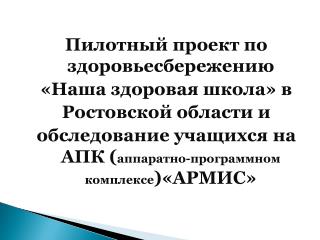 Пилотный проект по здоровьесбережению «Наша здоровая школа» в Ростовской области и обследование учащихся на АПК (аппаратно-программном комплексе)«АРМИС»